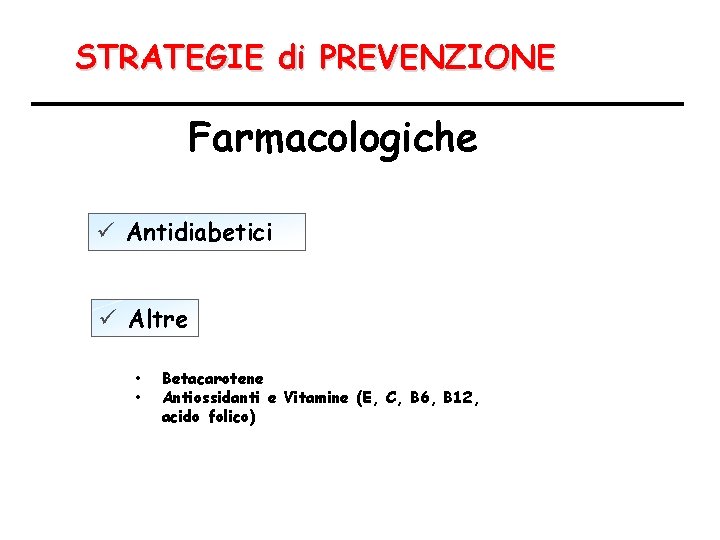 STRATEGIE di PREVENZIONE

Farmacologiche

✓ Antidiabetici

✓ Altre

• Betacarotene
• Antiossidanti e Vitamine (E, C, B6, B12, acido folico)